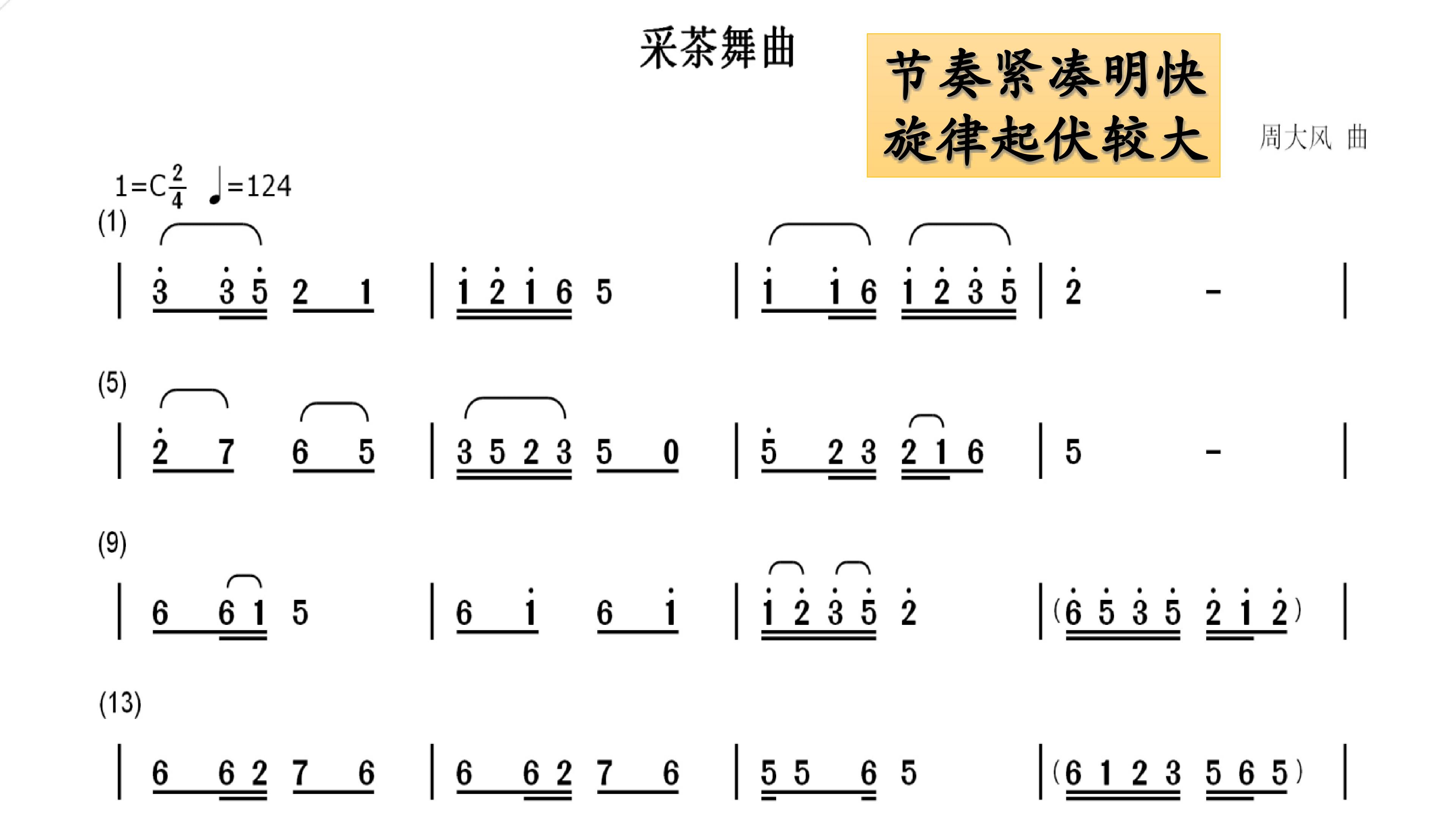 采茶舞曲

节奏紧凑明快
旋律起伏较大

周大风 曲

1=C$\frac{2}{4}$ ♩=124

(1)

| 3 3 5 2 1 | 1 2 1 6 5 | 1 1 6 1 2 3 5 | 2 - |

(5)

| 2 7 6 5 | 3 5 2 3 5 0 | 5 2 3 2 1 6 | 5 - |

(9)

| 6 6 1 5 | 6 1 6 1 | 1 2 3 5 2 | (6 5 3 5 2 1 2) |

(13)

| 6 6 2 7 6 | 6 6 2 7 6 | 5 5 6 5 | (6 1 2 3 5 6 5) |